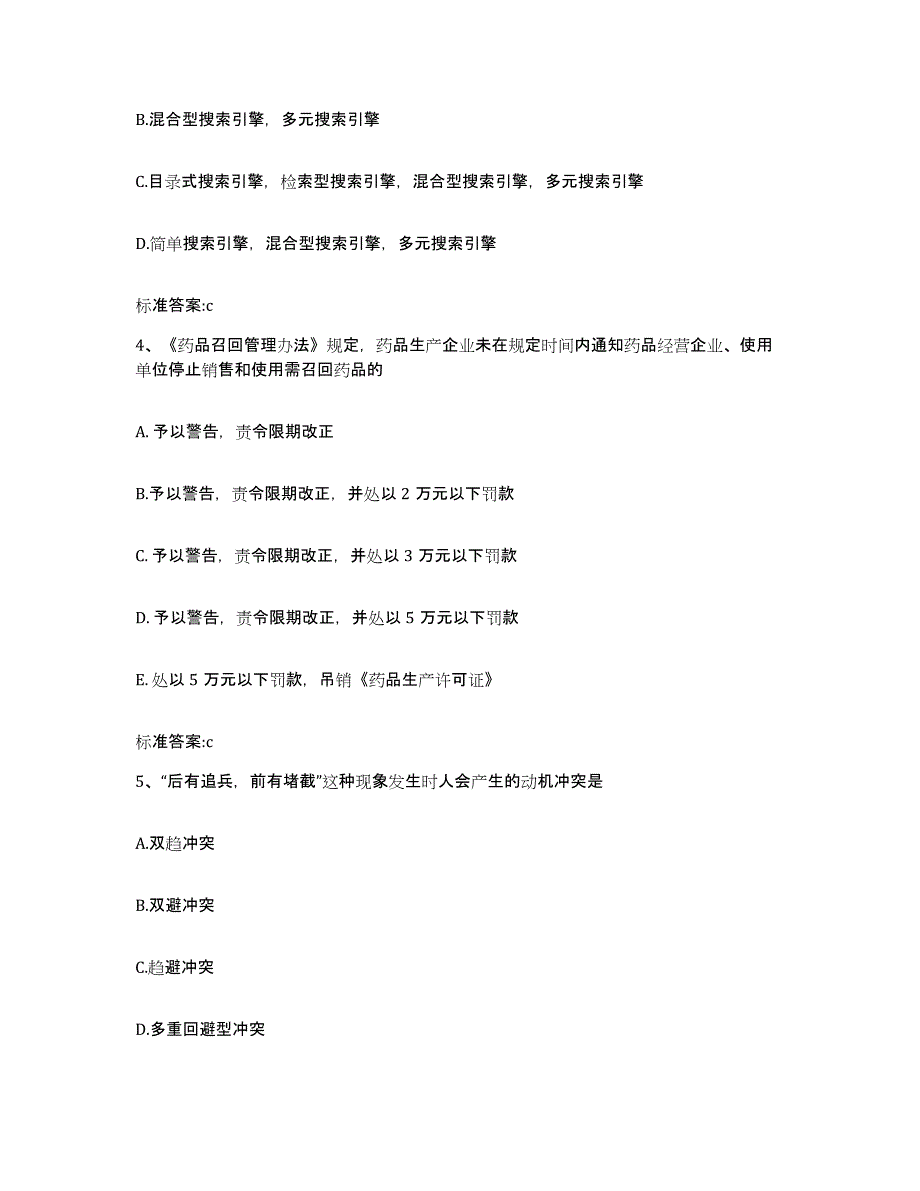 B.混合型搜索引擎，多元搜索引擎

C.目录式搜索引擎，检索型搜索引擎，混合型搜索引擎，多元搜索引擎

D.简单搜索引擎，混合型搜索引擎，多元搜索引擎

标准答案:c

4、《药品召回管理办法》规定，药品生产企业未在规定时间内通知药品经营企业、使用单位停止销售和使用需召回药品的

A. 予以警告，责令限期改正

B.予以警告，责令限期改正，并处以 2 万元以下罚款

C. 予以警告，责令限期改正，并处以 3 万元以下罚款

D. 予以警告，责令限期改正，并处以 5 万元以下罚款

E. 处以 5 万元以下罚款，吊销《药品生产许可证》

标准答案:c

5、“后有追兵，前有堵截”这种现象发生时人会产生的动机冲突是

A.双趋冲突

B.双避冲突

C.趋避冲突

D.多重回避型冲突